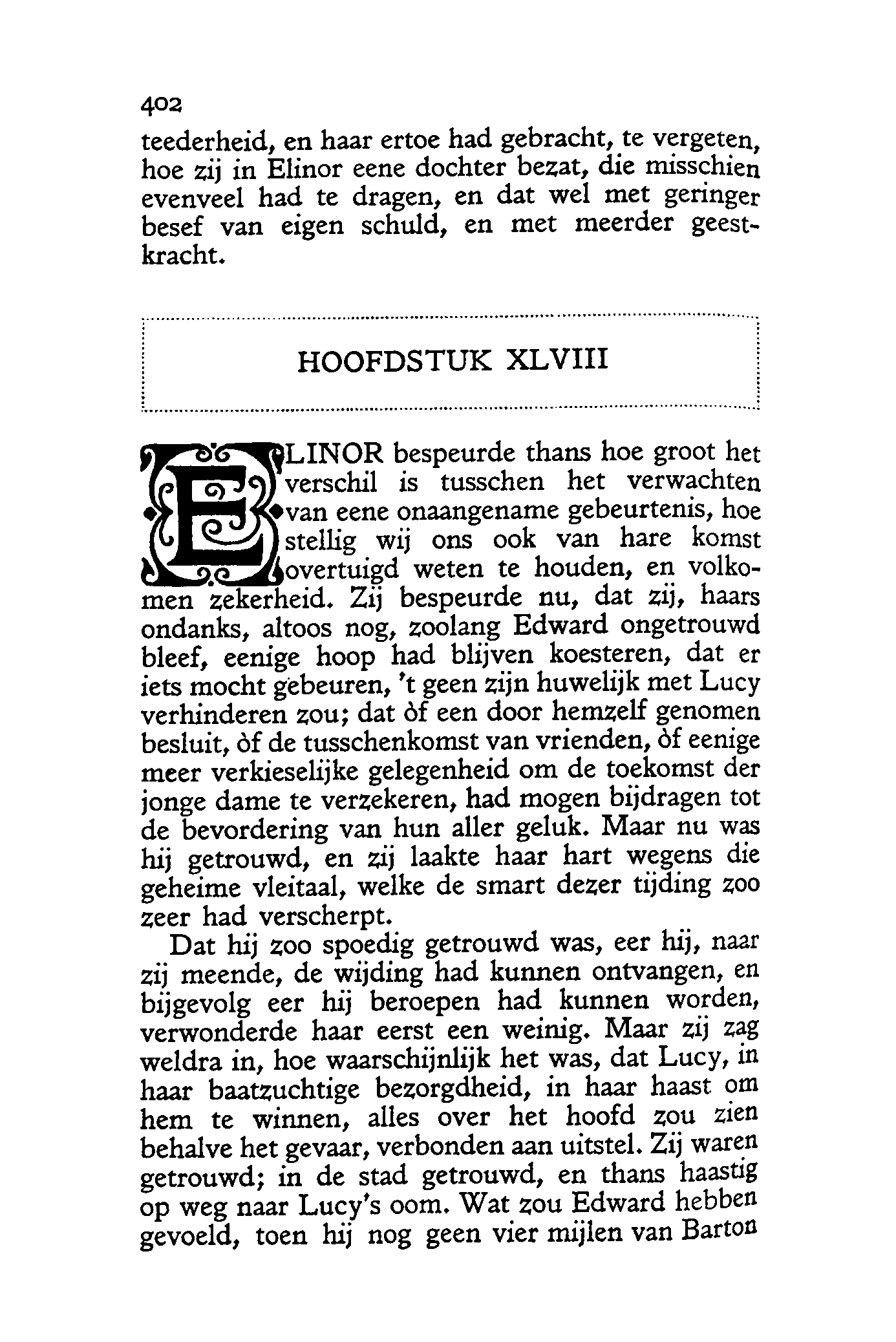 402

teederheid, en haar ertoe had gebracht, te vergeten, hoe zij in Elinor eene dochter bezat, die misschien evenveel had te dragen, en dat wel met geringer besef van eigen schuld, en met meerder geestkracht.

HOOFDSTUK XLVIII

ELINOR bespeurde thans hoe groot het verschil is tusschen het verwachten van eene onaangename gebeurtenis, hoe stellig wij ons ook van hare komst overtuigd weten te houden, en volkomen zekerheid. Zij bespeurde nu, dat zij, haars ondanks, altoos nog, zoolang Edward ongetrouwd bleef, eenige hoop had blijven koesteren, dat er iets mocht gebeuren, 't geen zijn huwelijk met Lucy verhinderen zou; dat òf een door hemzelf genomen besluit, òf de tusschenkomst van vrienden, òf eenige meer verkieselijke gelegenheid om de toekomst der jonge dame te verzekeren, had mogen bijdragen tot de bevordering van hun aller geluk. Maar nu was hij getrouwd, en zij laakte haar hart wegens die geheime vleitaal, welke de smart dezer tijding zoo zeer had verscherpt.

Dat hij zoo spoedig getrouwd was, eer hij, naar zij meende, de wijding had kunnen ontvangen, en bijgevolg eer hij beroepen had kunnen worden, verwonderde haar eerst een weinig. Maar zij zag weldra in, hoe waarschijnlijk het was, dat Lucy, in haar baatzuchtige bezorgdheid, in haar haast om hem te winnen, alles over het hoofd zou zien behalve het gevaar, verbonden aan uitstel. Zij waren getrouwd; in de stad getrouwd, en thans haastig op weg naar Lucy's oom. Wat zou Edward hebben gevoeld, toen hij nog geen vier mijlen van Barton